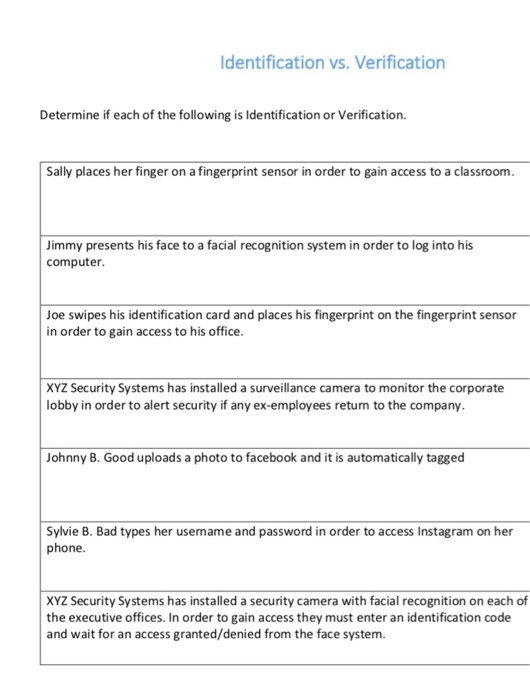 Identification vs. Verification

Determine if each of the following is Identification or Verification.

| |
|---|
| Sally places her finger on a fingerprint sensor in order to gain access to a classroom. |
| Jimmy presents his face to a facial recognition system in order to log into his computer. |
| Joe swipes his identification card and places his fingerprint on the fingerprint sensor in order to gain access to his office. |
| XYZ Security Systems has installed a surveillance camera to monitor the corporate lobby in order to alert security if any ex-employees return to the company. |
| Johnny B. Good uploads a photo to facebook and it is automatically tagged |
| Sylvie B. Bad types her username and password in order to access Instagram on her phone. |
| XYZ Security Systems has installed a security camera with facial recognition on each of the executive offices. In order to gain access they must enter an identification code and wait for an access granted/denied from the face system. |